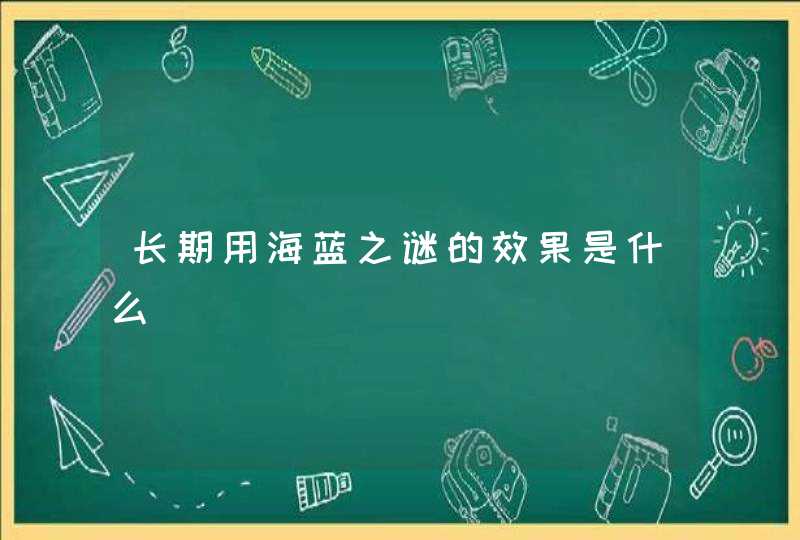 长期用海蓝之谜的效果是什么